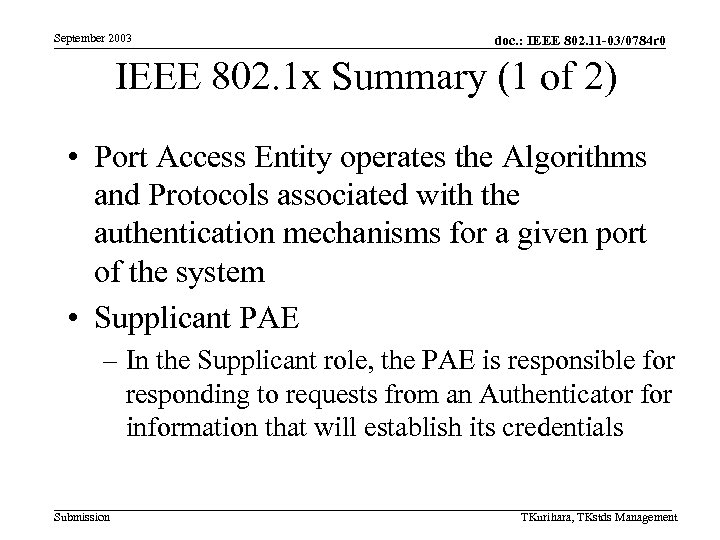 September 2003

doc.: IEEE 802.11-03/0784r0

IEEE 802.1x Summary (1 of 2)

• Port Access Entity operates the Algorithms and Protocols associated with the authentication mechanisms for a given port of the system

• Supplicant PAE

– In the Supplicant role, the PAE is responsible for responding to requests from an Authenticator for information that will establish its credentials

Submission

TKurihara, TKstds Management